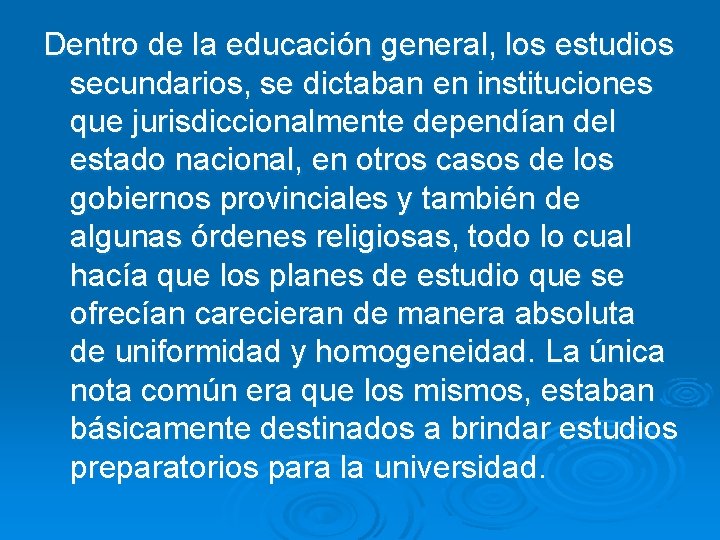 Dentro de la educación general, los estudios secundarios, se dictaban en instituciones que jurisdiccionalmente dependían del estado nacional, en otros casos de los gobiernos provinciales y también de algunas órdenes religiosas, todo lo cual hacía que los planes de estudio que se ofrecían carecieran de manera absoluta de uniformidad y homogeneidad. La única nota común era que los mismos, estaban básicamente destinados a brindar estudios preparatorios para la universidad.